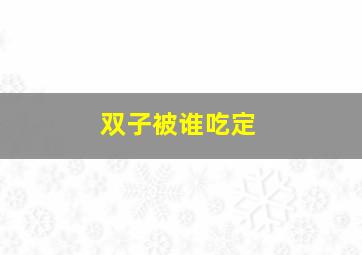 双子被谁吃定